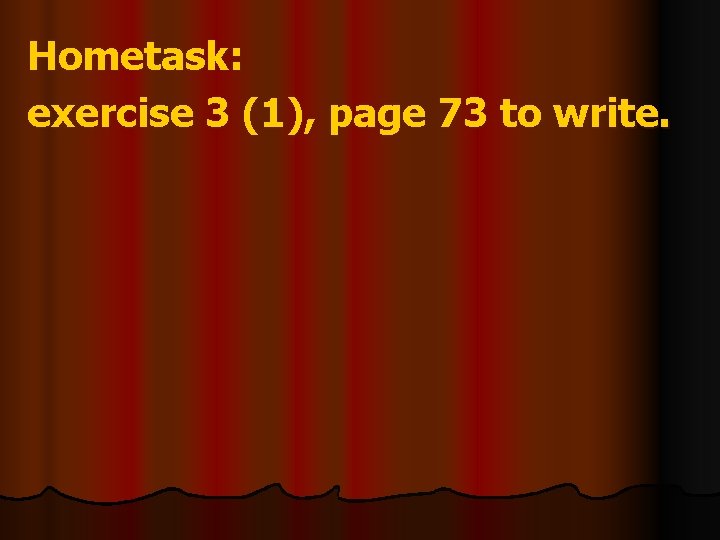 Hometask:
exercise 3 (1), page 73 to write.